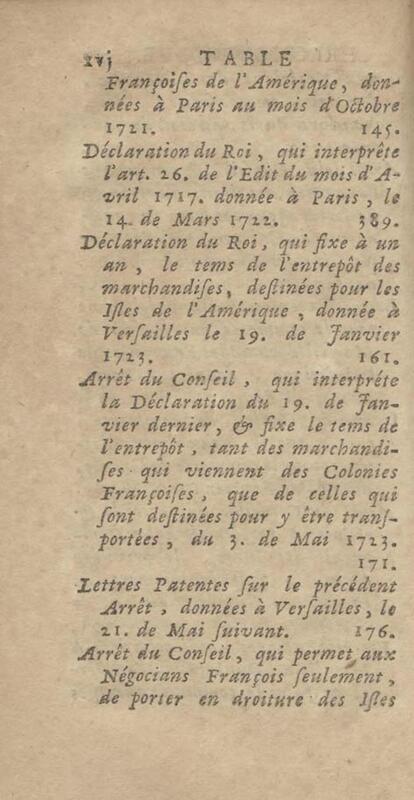 xvj TABLE

Françoiſes de l'Amérique, données à Paris au mois d'Octobre 1721. 145.

Déclaration du Roi, qui interprête l'art. 26. de l'Edit du mois d'Avril 1717. donnée à Paris, le 14. de Mars 1722. 389.

Déclaration du Roi, qui fixe à un an, le tems de l'entrepôt des marchandiſes, deſtinées pour les Iſles de l'Amérique, donnée à Verſailles le 19. de Janvier 1723. 161.

Arrêt du Conſeil, qui interpréte la Déclaration du 19. de Janvier dernier, & fixe le tems de l'entrepôt, tant des marchandiſes qui viennent des Colonies Françoiſes, que de celles qui ſont deſtinées pour y être tranſportées, du 3. de Mai 1723. 171.

Lettres Patentes ſur le précédent Arrêt, données à Verſailles, le 21. de Mai ſuivant. 176.

Arrêt du Conſeil, qui permet aux Négocians François ſeulement, de porter en droiture des Iſles